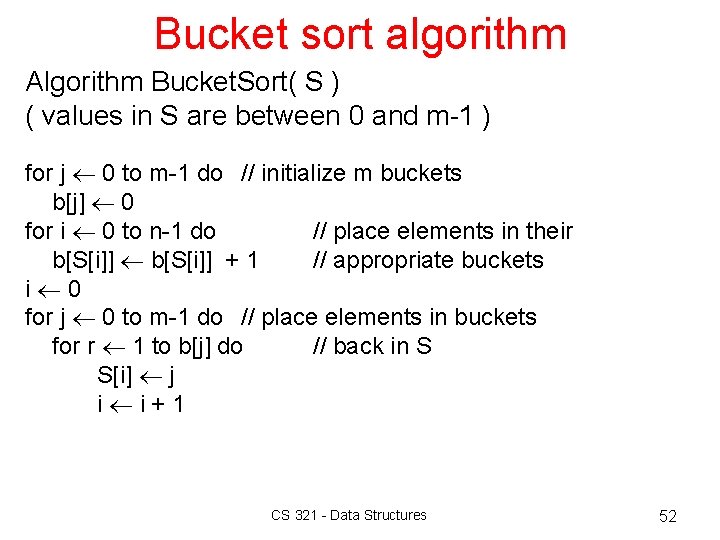 Bucket sort algorithm

Algorithm BucketSort( S )
( values in S are between 0 and m-1 )

for j $\leftarrow$ 0 to m-1 do // initialize m buckets
b[j] $\leftarrow$ 0
for i $\leftarrow$ 0 to n-1 do // place elements in their
b[S[i]] $\leftarrow$ b[S[i]] + 1 // appropriate buckets
i $\leftarrow$ 0
for j $\leftarrow$ 0 to m-1 do // place elements in buckets
for r $\leftarrow$ 1 to b[j] do // back in S
S[i] $\leftarrow$ j
i $\leftarrow$ i + 1

CS 321 - Data Structures

52